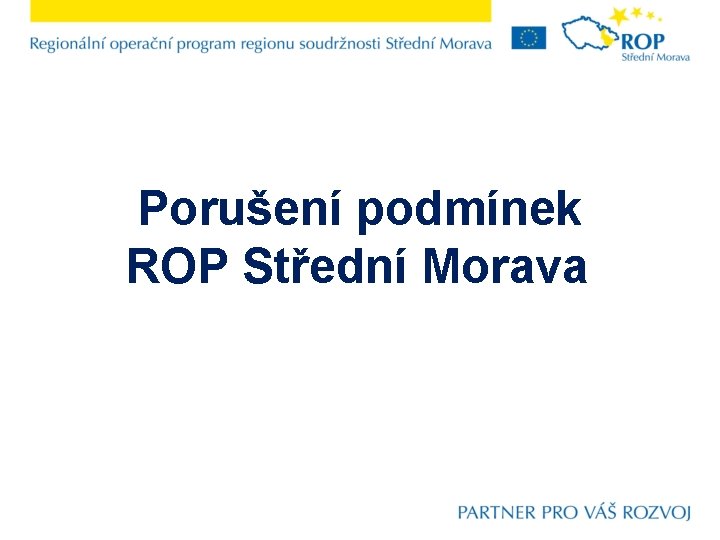 Regionální operační program regionu soudržnosti Střední Morava

ROP
Střední Morava

Porušení podmínek
ROP Střední Morava

PARTNER PRO VÁŠ ROZVOJ